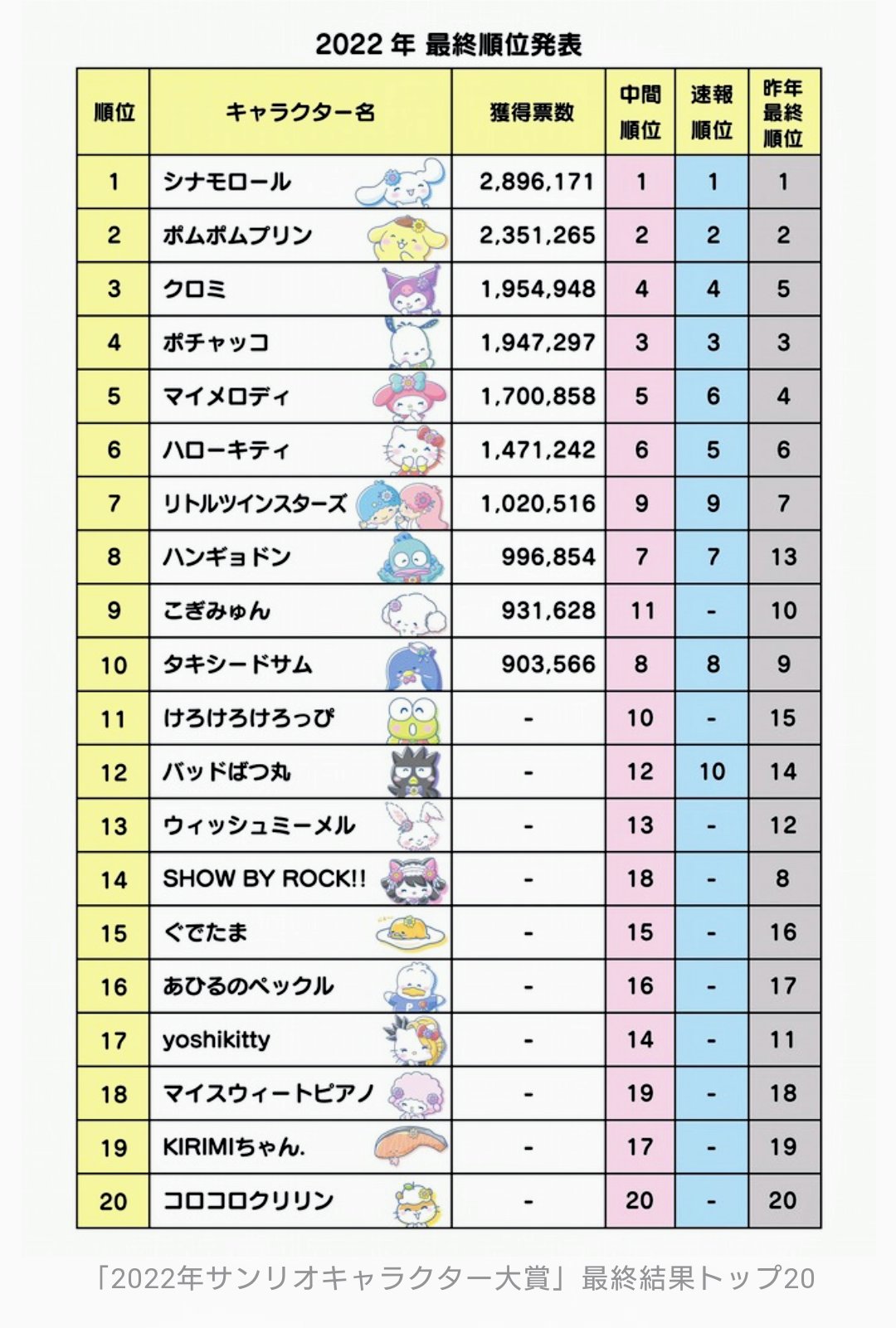 2022 年 最終順位発表

| 順位 | キャラクター名 | 獲得票数 | 中間順位 | 速報順位 | 昨年最終順位 |
|---|---|---|---|---|---|
| 1 | シナモロール | 2,896,171 | 1 | 1 | 1 |
| 2 | ポムポムプリン | 2,351,265 | 2 | 2 | 2 |
| 3 | クロミ | 1,954,948 | 4 | 4 | 5 |
| 4 | ポチャッコ | 1,947,297 | 3 | 3 | 3 |
| 5 | マイメロディ | 1,700,858 | 5 | 6 | 4 |
| 6 | ハローキティ | 1,471,242 | 6 | 5 | 6 |
| 7 | リトルツインスターズ | 1,020,516 | 9 | 9 | 7 |
| 8 | ハンギョドン | 996,854 | 7 | 7 | 13 |
| 9 | こぎみゅん | 931,628 | 11 | - | 10 |
| 10 | タキシードサム | 903,566 | 8 | 8 | 9 |
| 11 | けろけろけろっぴ | - | 10 | - | 15 |
| 12 | バッドばつ丸 | - | 12 | 10 | 14 |
| 13 | ウィッシュミーメル | - | 13 | - | 12 |
| 14 | SHOW BY ROCK!! | - | 18 | - | 8 |
| 15 | ぐでたま | - | 15 | - | 16 |
| 16 | あひるのペックル | - | 16 | - | 17 |
| 17 | yoshikitty | - | 14 | - | 11 |
| 18 | マイスウィートピアノ | - | 19 | - | 18 |
| 19 | KIRIMIちゃん. | - | 17 | - | 19 |
| 20 | コロコロクリリン | - | 20 | - | 20 |

「2022年サンリオキャラクター大賞」最終結果トップ20